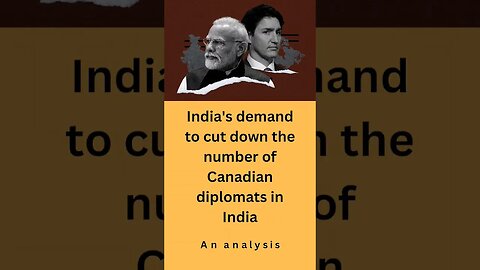 India's demand to cut down the number of Canadian diplomats in India

An analysis